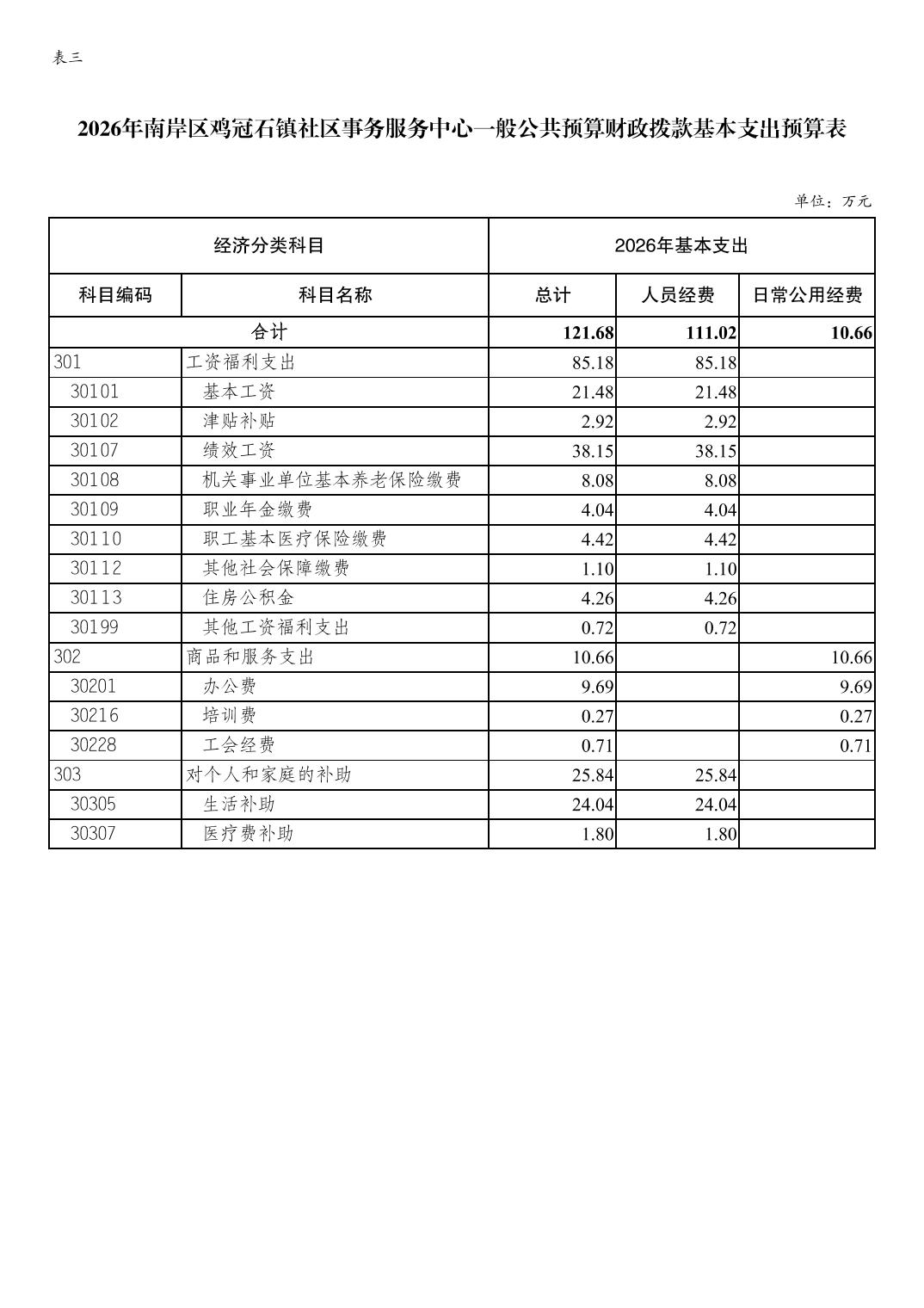 表三

2026年南岸区鸡冠石镇社区事务服务中心一般公共预算财政拨款基本支出预算表

单位：万元

| 经济分类科目 | | 2026年基本支出 | | |
|---|---|---|---|---|
| 科目编码 | 科目名称 | 总计 | 人员经费 | 日常公用经费 |
| 合计 | | 121.68 | 111.02 | 10.66 |
| 301 | 工资福利支出 | 85.18 | 85.18 | |
| 30101 | 基本工资 | 21.48 | 21.48 | |
| 30102 | 津贴补贴 | 2.92 | 2.92 | |
| 30107 | 绩效工资 | 38.15 | 38.15 | |
| 30108 | 机关事业单位基本养老保险缴费 | 8.08 | 8.08 | |
| 30109 | 职业年金缴费 | 4.04 | 4.04 | |
| 30110 | 职工基本医疗保险缴费 | 4.42 | 4.42 | |
| 30112 | 其他社会保障缴费 | 1.10 | 1.10 | |
| 30113 | 住房公积金 | 4.26 | 4.26 | |
| 30199 | 其他工资福利支出 | 0.72 | 0.72 | |
| 302 | 商品和服务支出 | 10.66 | | 10.66 |
| 30201 | 办公费 | 9.69 | | 9.69 |
| 30216 | 培训费 | 0.27 | | 0.27 |
| 30228 | 工会经费 | 0.71 | | 0.71 |
| 303 | 对个人和家庭的补助 | 25.84 | 25.84 | |
| 30305 | 生活补助 | 24.04 | 24.04 | |
| 30307 | 医疗费补助 | 1.80 | 1.80 | |